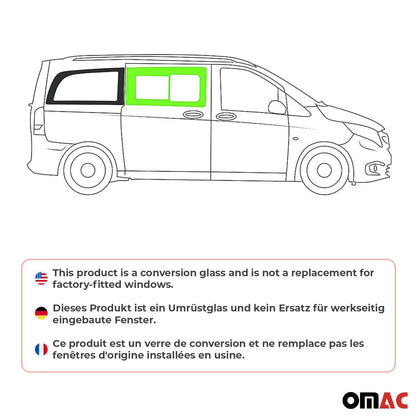 This product is a conversion glass and is not a replacement for factory-fitted windows.

Dieses Produkt ist ein Umrüstglas und kein Ersatz für werkseitig eingebaute Fenster.

Ce produit est un verre de conversion et ne remplace pas les fenêtres d'origine installées en usine.

OMAC